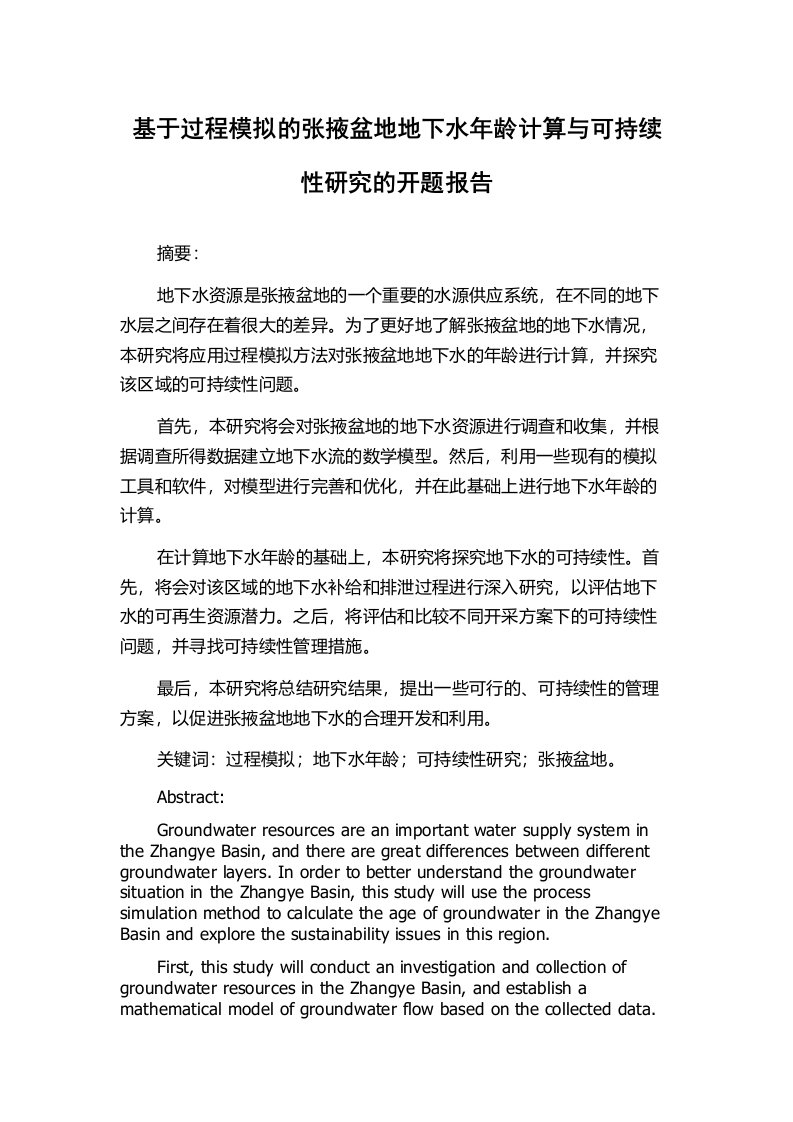 基于过程模拟的张掖盆地地下水年龄计算与可持续性研究的开题报告

摘要：

地下水资源是张掖盆地的一个重要的水源供应系统，在不同的地下水层之间存在着很大的差异。为了更好地了解张掖盆地的地下水情况，本研究将应用过程模拟方法对张掖盆地地下水的年龄进行计算，并探究该区域的可持续性问题。

首先，本研究将会对张掖盆地的地下水资源进行调查和收集，并根据调查所得数据建立地下水流的数学模型。然后，利用一些现有的模拟工具和软件，对模型进行完善和优化，并在此基础上进行地下水年龄的计算。

在计算地下水年龄的基础上，本研究将探究地下水的可持续性。首先，将会对该区域的地下水补给和排泄过程进行深入研究，以评估地下水的可再生资源潜力。之后，将评估和比较不同开采方案下的可持续性问题，并寻找可持续性管理措施。

最后，本研究将总结研究结果，提出一些可行的、可持续性的管理方案，以促进张掖盆地地下水的合理开发和利用。

关键词：过程模拟；地下水年龄；可持续性研究；张掖盆地。

Abstract:

Groundwater resources are an important water supply system in the Zhangye Basin, and there are great differences between different groundwater layers. In order to better understand the groundwater situation in the Zhangye Basin, this study will use the process simulation method to calculate the age of groundwater in the Zhangye Basin and explore the sustainability issues in this region.

First, this study will conduct an investigation and collection of groundwater resources in the Zhangye Basin, and establish a mathematical model of groundwater flow based on the collected data.